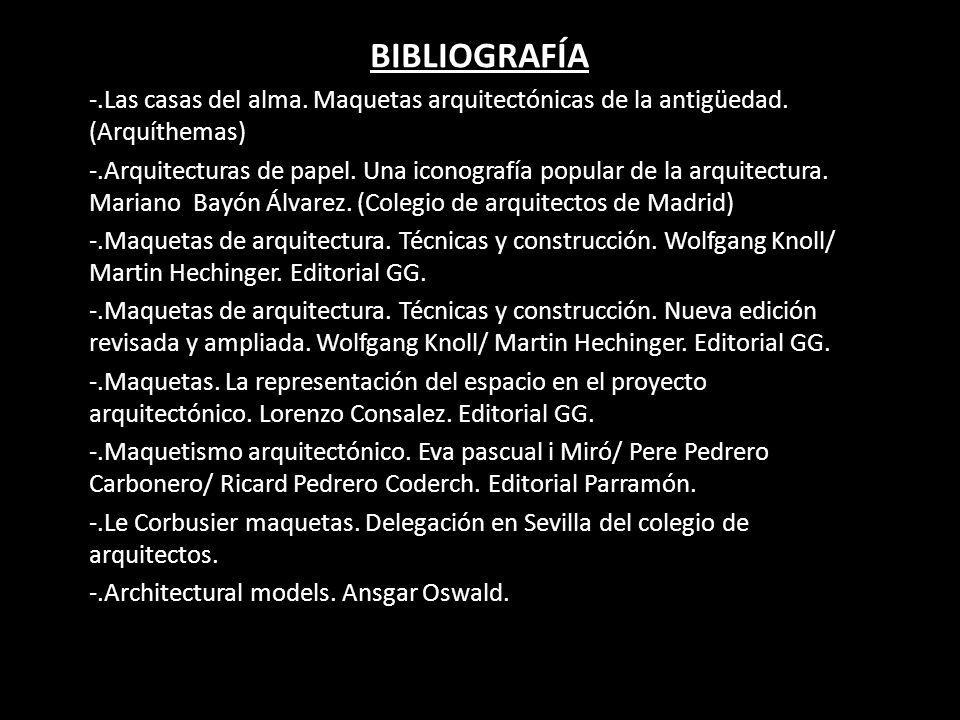 BIBLIOGRAFÍA

-.Las casas del alma. Maquetas arquitectónicas de la antigüedad. (Arquíthemas)

-.Arquitecturas de papel. Una iconografía popular de la arquitectura. Mariano Bayón Álvarez. (Colegio de arquitectos de Madrid)

-.Maquetas de arquitectura. Técnicas y construcción. Wolfgang Knoll/ Martin Hechinger. Editorial GG.

-.Maquetas de arquitectura. Técnicas y construcción. Nueva edición revisada y ampliada. Wolfgang Knoll/ Martin Hechinger. Editorial GG.

-.Maquetas. La representación del espacio en el proyecto arquitectónico. Lorenzo Consalez. Editorial GG.

-.Maquetismo arquitectónico. Eva pascual i Miró/ Pere Pedrero Carbonero/ Ricard Pedrero Coderch. Editorial Parramón.

-.Le Corbusier maquetas. Delegación en Sevilla del colegio de arquitectos.

-.Architectural models. Ansgar Oswald.